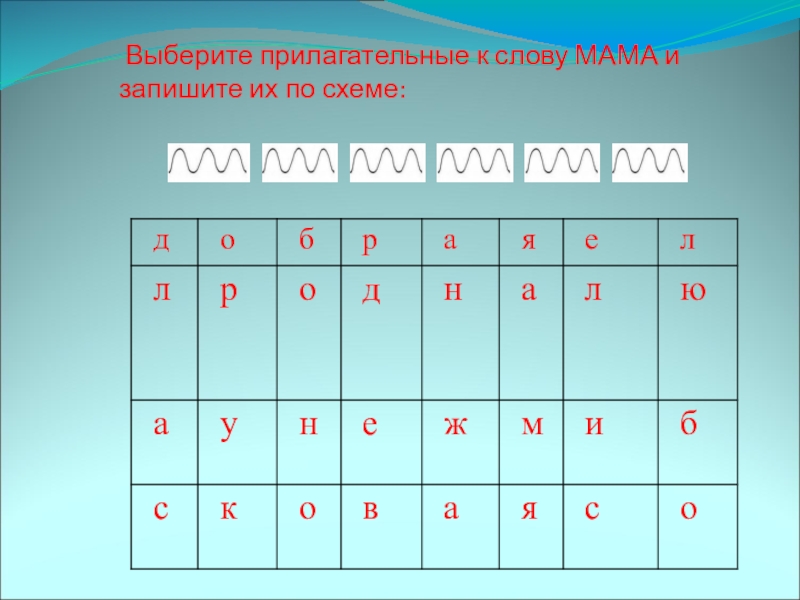 Выберите прилагательные к слову МАМА и запишите их по схеме:

| д | о | б | р | а | я | е | л |
|---|---|---|---|---|---|---|---|
| л | р | о | д | н | а | л | ю |
| а | у | н | е | ж | м | и | б |
| с | к | о | в | а | я | с | о |